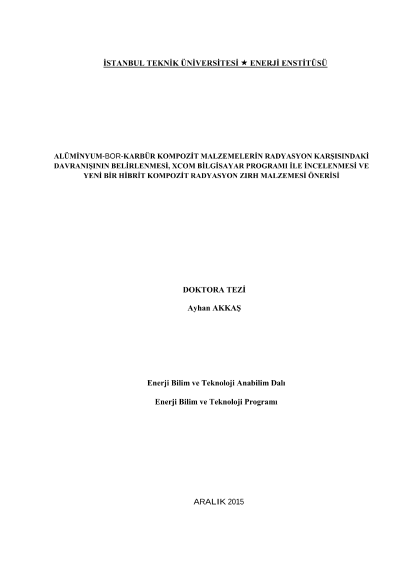 İSTANBUL TEKNİK ÜNİVERSİTESİ ★ ENERJİ ENSTİTÜSÜ

ALÜMİNYUM-BOR-KARBÜR KOMPOZİT MALZEMELERİN RADYASYON KARŞISINDAKİ DAVRANIŞININ BELİRLENMESİ, XCOM BİLGİSAYAR PROGRAMI İLE İNCELENMESİ VE YENİ BİR HİBRİT KOMPOZİT RADYASYON ZIRH MALZEMESİ ÖNERİSİ

DOKTORA TEZİ

Ayhan AKKAŞ

Enerji Bilim ve Teknoloji Anabilim Dalı

Enerji Bilim ve Teknoloji Programı

ARALIK 2015